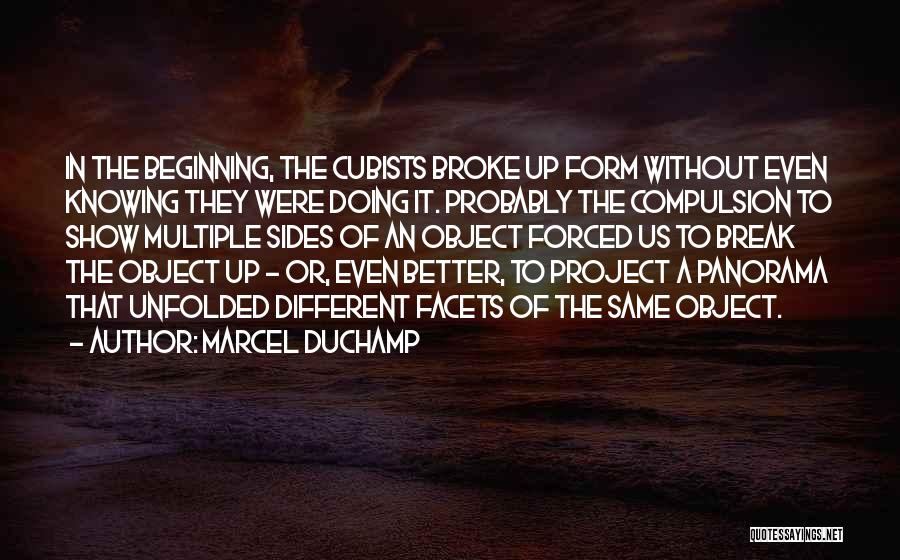 IN THE BEGINNING, THE CUBISTS BROKE UP FORM WITHOUT EVEN KNOWING THEY WERE DOING IT. PROBABLY THE COMPULSION TO SHOW MULTIPLE SIDES OF AN OBJECT FORCED US TO BREAK THE OBJECT UP - OR, EVEN BETTER, TO PROJECT A PANORAMA THAT UNFOLDED DIFFERENT FACETS OF THE SAME OBJECT.

- AUTHOR: MARCEL DUCHAMP

QUOTESSAYINGS.NET